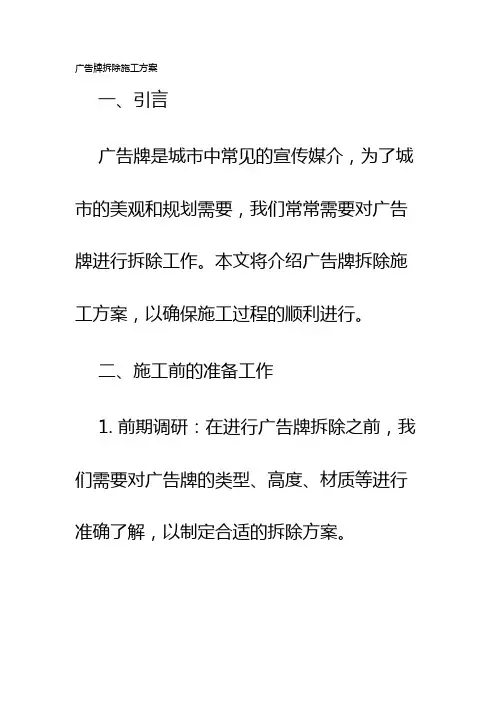 广告牌拆除施工方案

一、引言

广告牌是城市中常见的宣传媒介，为了城市的美观和规划需要，我们常常需要对广告牌进行拆除工作。本文将介绍广告牌拆除施工方案，以确保施工过程的顺利进行。

二、施工前的准备工作

1. 前期调研：在进行广告牌拆除之前，我们需要对广告牌的类型、高度、材质等进行准确了解，以制定合适的拆除方案。